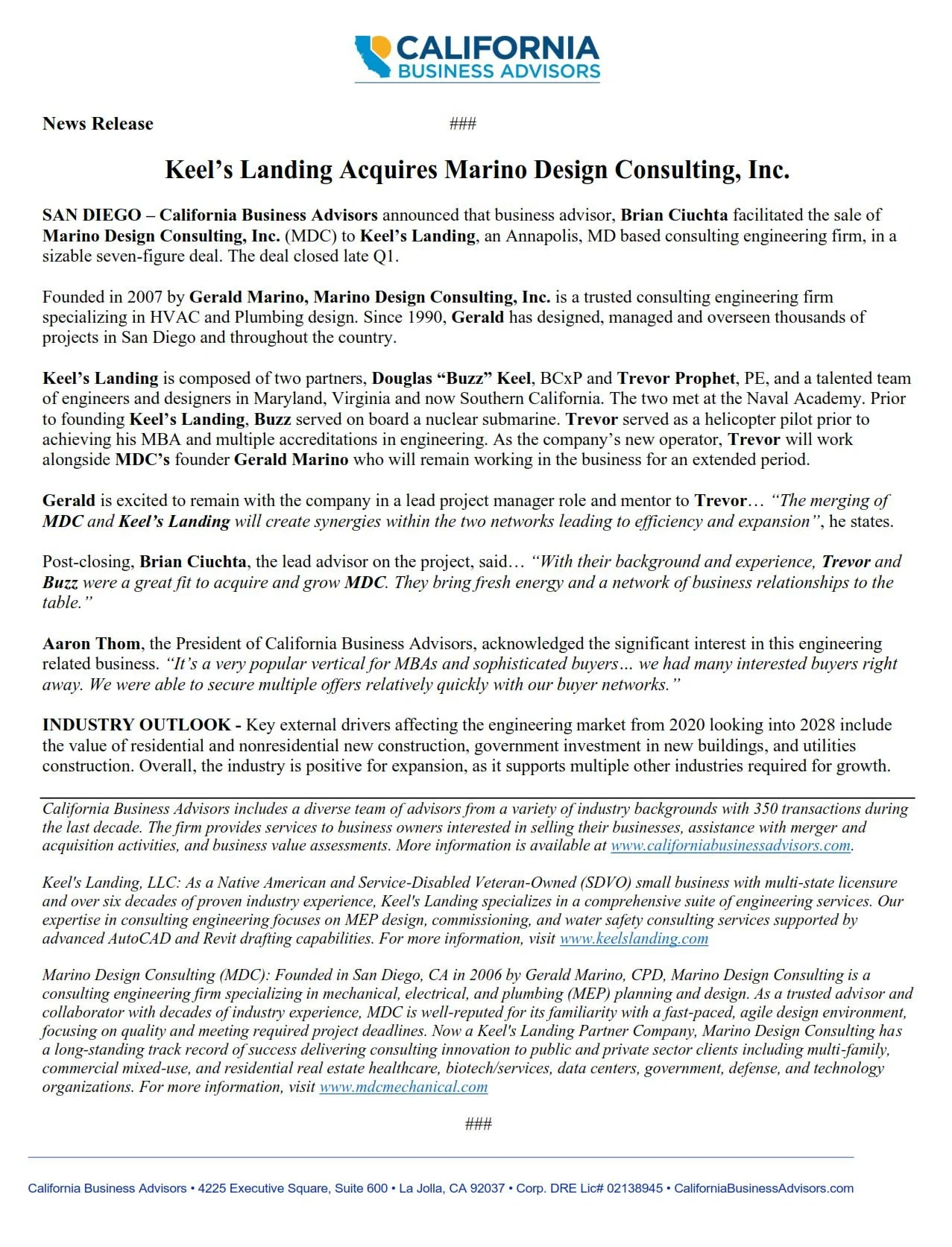 CALIFORNIA
BUSINESS ADVISORS

News Release ###

Keel's Landing Acquires Marino Design Consulting, Inc.

SAN DIEGO – California Business Advisors announced that business advisor, Brian Ciuchta facilitated the sale of Marino Design Consulting, Inc. (MDC) to Keel's Landing, an Annapolis, MD based consulting engineering firm, in a sizable seven-figure deal. The deal closed late Q1.

Founded in 2007 by Gerald Marino, Marino Design Consulting, Inc. is a trusted consulting engineering firm specializing in HVAC and Plumbing design. Since 1990, Gerald has designed, managed and overseen thousands of projects in San Diego and throughout the country.

Keel's Landing is composed of two partners, Douglas "Buzz" Keel, BCxP and Trevor Prophet, PE, and a talented team of engineers and designers in Maryland, Virginia and now Southern California. The two met at the Naval Academy. Prior to founding Keel's Landing, Buzz served on board a nuclear submarine. Trevor served as a helicopter pilot prior to achieving his MBA and multiple accreditations in engineering. As the company's new operator, Trevor will work alongside MDC's founder Gerald Marino who will remain working in the business for an extended period.

Gerald is excited to remain with the company in a lead project manager role and mentor to Trevor… "The merging of MDC and Keel's Landing will create synergies within the two networks leading to efficiency and expansion", he states.

Post-closing, Brian Ciuchta, the lead advisor on the project, said… "With their background and experience, Trevor and Buzz were a great fit to acquire and grow MDC. They bring fresh energy and a network of business relationships to the table."

Aaron Thom, the President of California Business Advisors, acknowledged the significant interest in this engineering related business. "It's a very popular vertical for MBAs and sophisticated buyers… we had many interested buyers right away. We were able to secure multiple offers relatively quickly with our buyer networks."

INDUSTRY OUTLOOK - Key external drivers affecting the engineering market from 2020 looking into 2028 include the value of residential and nonresidential new construction, government investment in new buildings, and utilities construction. Overall, the industry is positive for expansion, as it supports multiple other industries required for growth.

California Business Advisors includes a diverse team of advisors from a variety of industry backgrounds with 350 transactions during the last decade. The firm provides services to business owners interested in selling their businesses, assistance with merger and acquisition activities, and business value assessments. More information is available at www.californiabusinessadvisors.com.

Keel's Landing, LLC: As a Native American and Service-Disabled Veteran-Owned (SDVO) small business with multi-state licensure and over six decades of proven industry experience, Keel's Landing specializes in a comprehensive suite of engineering services. Our expertise in consulting engineering focuses on MEP design, commissioning, and water safety consulting services supported by advanced AutoCAD and Revit drafting capabilities. For more information, visit www.keelslanding.com

Marino Design Consulting (MDC): Founded in San Diego, CA in 2006 by Gerald Marino, CPD, Marino Design Consulting is a consulting engineering firm specializing in mechanical, electrical, and plumbing (MEP) planning and design. As a trusted advisor and collaborator with decades of industry experience, MDC is well-reputed for its familiarity with a fast-paced, agile design environment, focusing on quality and meeting required project deadlines. Now a Keel's Landing Partner Company, Marino Design Consulting has a long-standing track record of success delivering consulting innovation to public and private sector clients including multi-family, commercial mixed-use, and residential real estate healthcare, biotech/services, data centers, government, defense, and technology organizations. For more information, visit www.mdcmechanical.com

###

California Business Advisors • 4225 Executive Square, Suite 600 • La Jolla, CA 92037 • Corp. DRE Lic# 02138945 • CaliforniaBusinessAdvisors.com